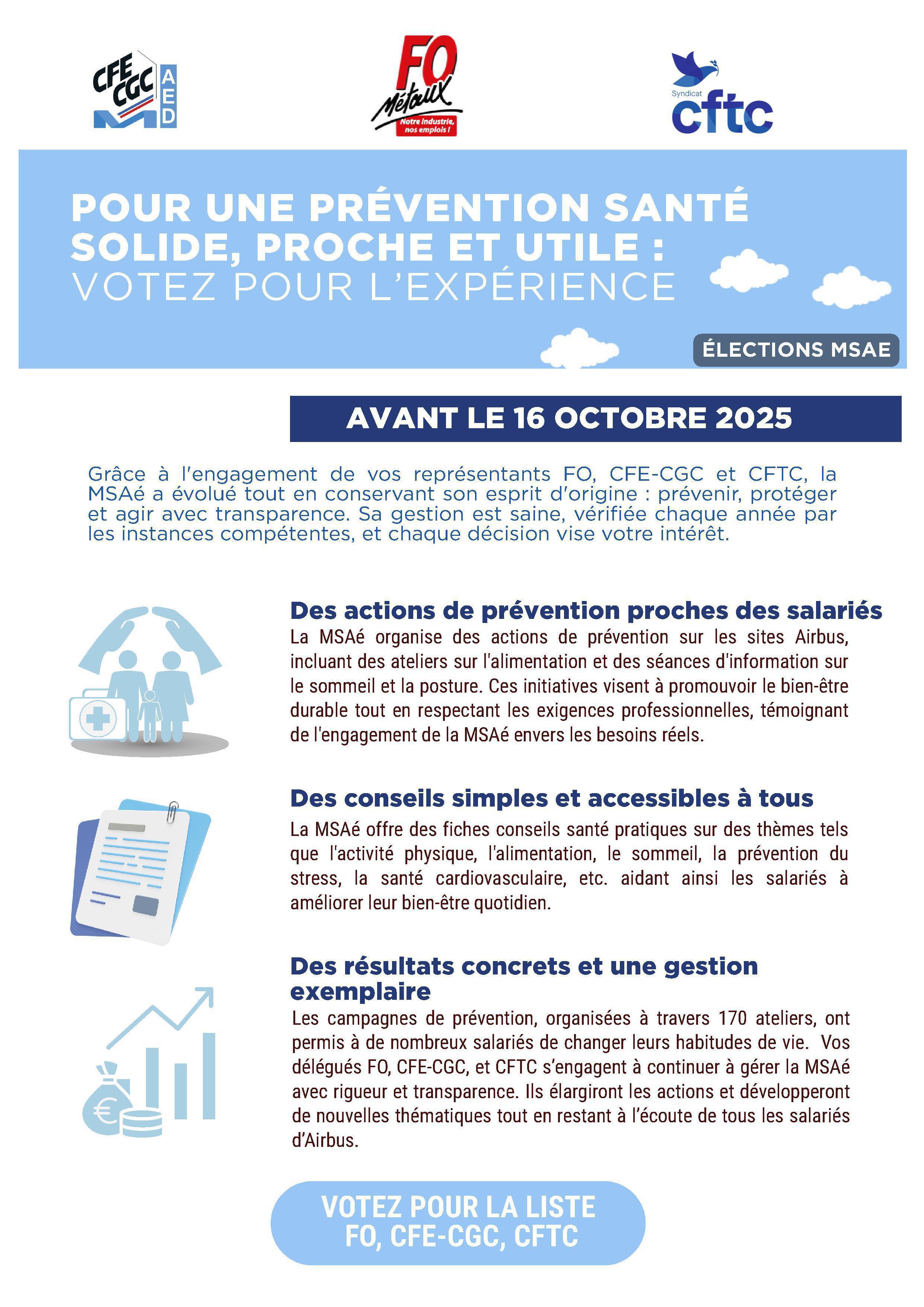 CFE CGC AED

FO Métaux
Notre industrie, nos emplois !

Syndicat cftc

POUR UNE PRÉVENTION SANTÉ SOLIDE, PROCHE ET UTILE :
VOTEZ POUR L'EXPÉRIENCE

ÉLECTIONS MSAE

AVANT LE 16 OCTOBRE 2025

Grâce à l'engagement de vos représentants FO, CFE-CGC et CFTC, la MSAé a évolué tout en conservant son esprit d'origine : prévenir, protéger et agir avec transparence. Sa gestion est saine, vérifiée chaque année par les instances compétentes, et chaque décision vise votre intérêt.

Des actions de prévention proches des salariés
La MSAé organise des actions de prévention sur les sites Airbus, incluant des ateliers sur l'alimentation et des séances d'information sur le sommeil et la posture. Ces initiatives visent à promouvoir le bien-être durable tout en respectant les exigences professionnelles, témoignant de l'engagement de la MSAé envers les besoins réels.

Des conseils simples et accessibles à tous
La MSAé offre des fiches conseils santé pratiques sur des thèmes tels que l'activité physique, l'alimentation, le sommeil, la prévention du stress, la santé cardiovasculaire, etc. aidant ainsi les salariés à améliorer leur bien-être quotidien.

Des résultats concrets et une gestion exemplaire
Les campagnes de prévention, organisées à travers 170 ateliers, ont permis à de nombreux salariés de changer leurs habitudes de vie. Vos délégués FO, CFE-CGC, et CFTC s'engagent à continuer à gérer la MSAé avec rigueur et transparence. Ils élargiront les actions et développeront de nouvelles thématiques tout en restant à l'écoute de tous les salariés d'Airbus.

VOTEZ POUR LA LISTE
FO, CFE-CGC, CFTC